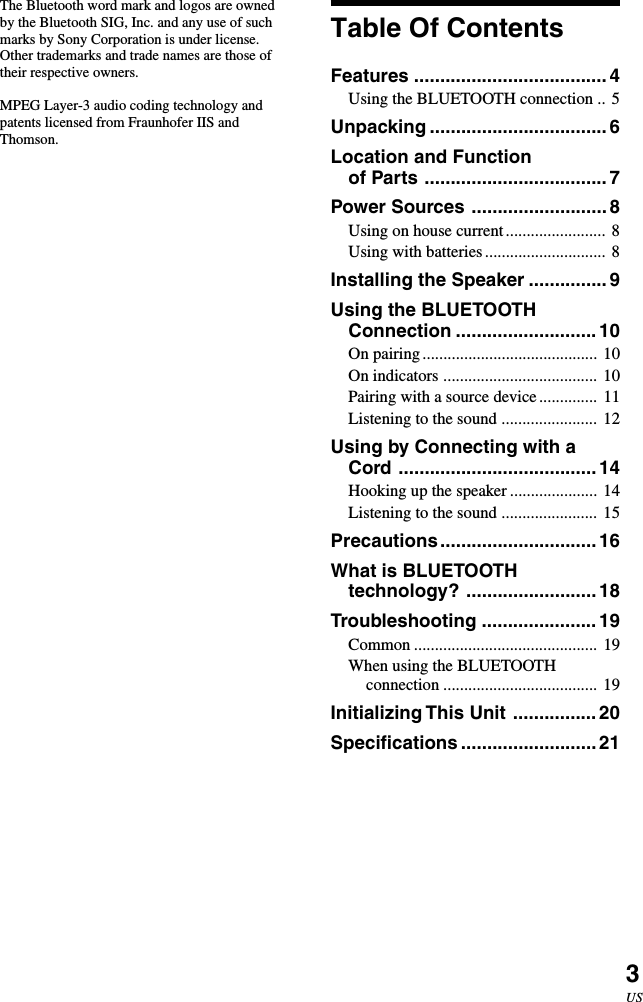 The Bluetooth word mark and logos are owned by the Bluetooth SIG, Inc. and any use of such marks by Sony Corporation is under license. Other trademarks and trade names are those of their respective owners.

MPEG Layer-3 audio coding technology and patents licensed from Fraunhofer IIS and Thomson.

Table Of Contents

Features ..................................... 4
Using the BLUETOOTH connection .. 5
Unpacking .................................. 6
Location and Function of Parts ................................... 7
Power Sources .......................... 8
Using on house current ........................ 8
Using with batteries ............................. 8
Installing the Speaker ............... 9
Using the BLUETOOTH Connection ........................... 10
On pairing .......................................... 10
On indicators ..................................... 10
Pairing with a source device .............. 11
Listening to the sound ....................... 12
Using by Connecting with a Cord ...................................... 14
Hooking up the speaker ..................... 14
Listening to the sound ....................... 15
Precautions .............................. 16
What is BLUETOOTH technology? ......................... 18
Troubleshooting ...................... 19
Common ............................................ 19
When using the BLUETOOTH connection ..................................... 19
Initializing This Unit ................ 20
Specifications .......................... 21

3
US